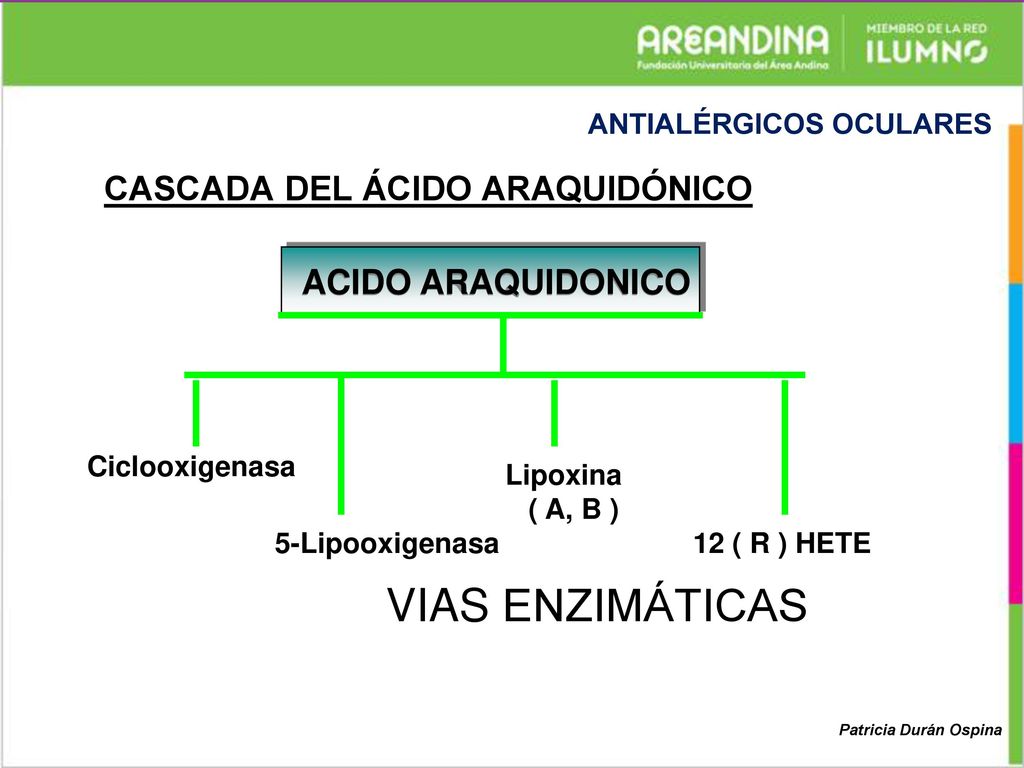 AREANDINA
Fundación Universitaria del Área Andina
MIEMBRO DE LA RED
ILUMNO

ANTIALÉRGICOS OCULARES

CASCADA DEL ÁCIDO ARAQUIDÓNICO

ACIDO ARAQUIDONICO

Ciclooxigenasa

5-Lipooxigenasa

Lipoxina ( A, B )

12 ( R ) HETE

VIAS ENZIMÁTICAS

Patricia Durán Ospina